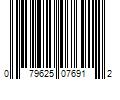 0 79625 07691 2